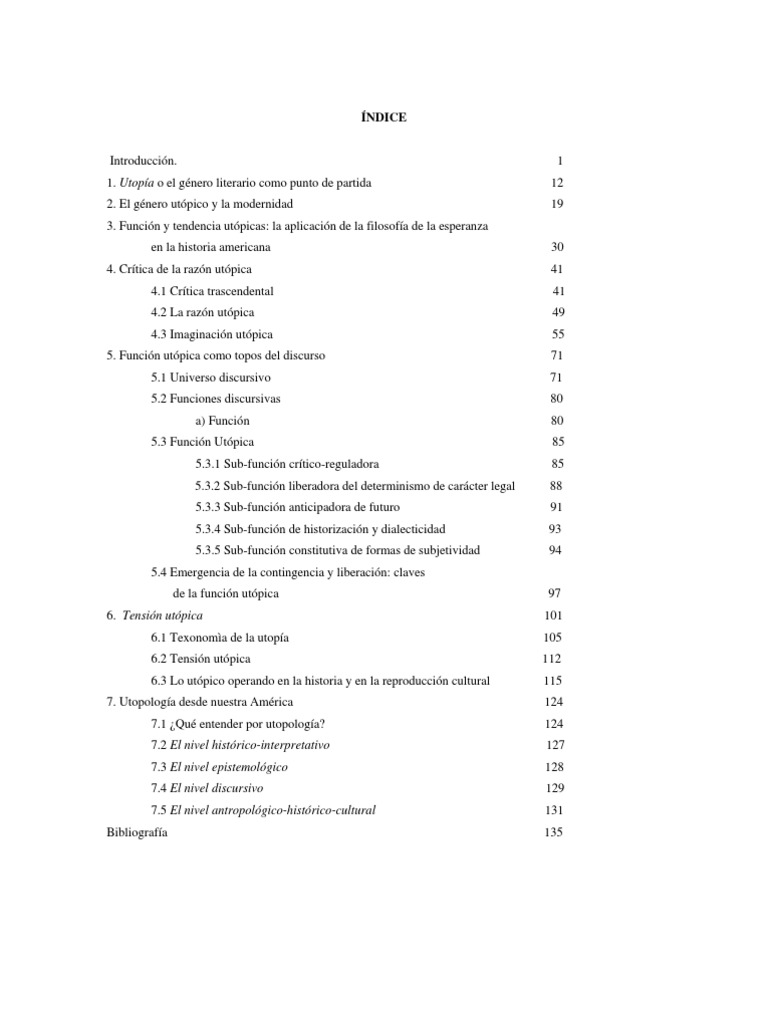 ÍNDICE

Introducción. 1
1. Utopía o el género literario como punto de partida 12
2. El género utópico y la modernidad 19
3. Función y tendencia utópicas: la aplicación de la filosofía de la esperanza en la historia americana 30
4. Crítica de la razón utópica 41
4.1 Crítica trascendental 41
4.2 La razón utópica 49
4.3 Imaginación utópica 55
5. Función utópica como topos del discurso 71
5.1 Universo discursivo 71
5.2 Funciones discursivas 80
a) Función 80
5.3 Función Utópica 85
5.3.1 Sub-función crítico-reguladora 85
5.3.2 Sub-función liberadora del determinismo de carácter legal 88
5.3.3 Sub-función anticipadora de futuro 91
5.3.4 Sub-función de historización y dialecticidad 93
5.3.5 Sub-función constitutiva de formas de subjetividad 94
5.4 Emergencia de la contingencia y liberación: claves de la función utópica 97
6. Tensión utópica 101
6.1 Texonomìa de la utopía 105
6.2 Tensión utópica 112
6.3 Lo utópico operando en la historia y en la reproducción cultural 115
7. Utopología desde nuestra América 124
7.1 ¿Qué entender por utopología? 124
7.2 El nivel histórico-interpretativo 127
7.3 El nivel epistemológico 128
7.4 El nivel discursivo 129
7.5 El nivel antropológico-histórico-cultural 131
Bibliografía 135